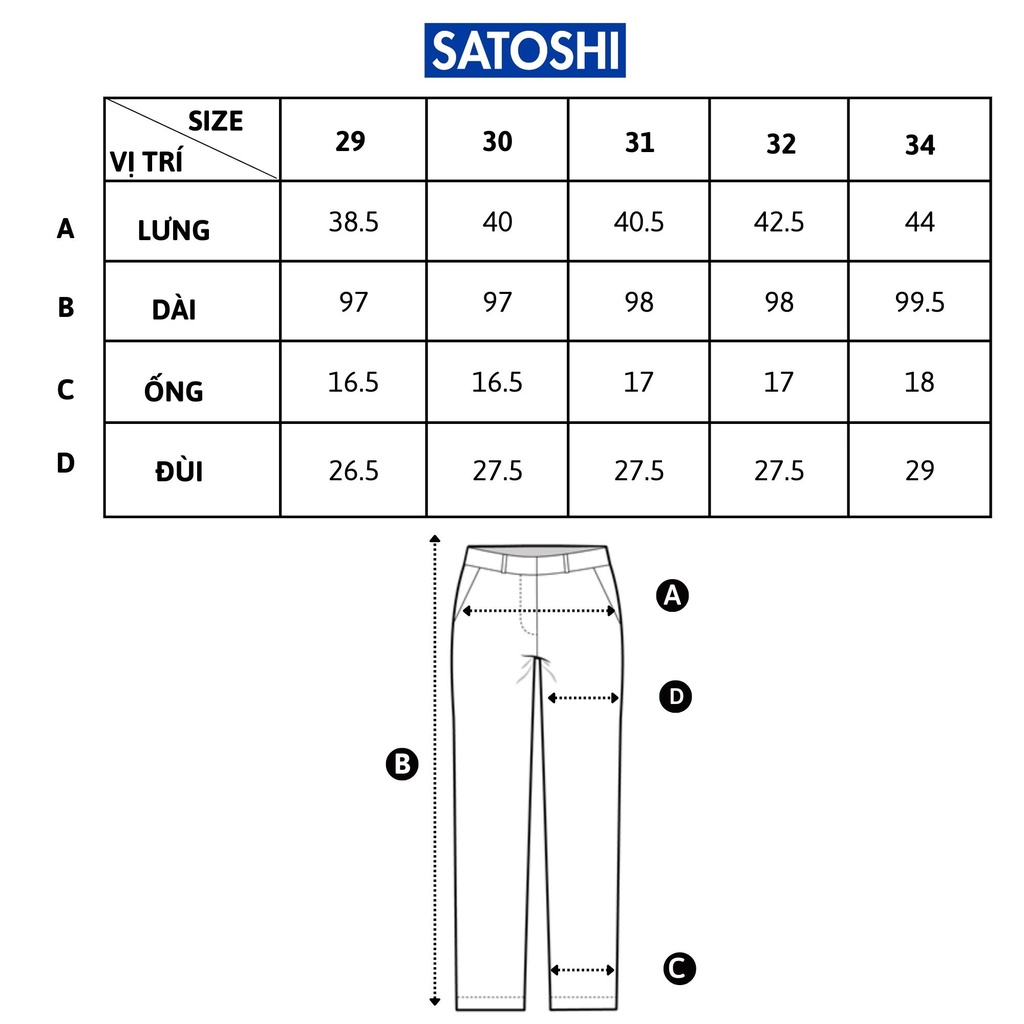 SATOSHI

| | SIZE / VỊ TRÍ | 29 | 30 | 31 | 32 | 34 |
|---|---|---|---|---|---|---|
| A | LƯNG | 38.5 | 40 | 40.5 | 42.5 | 44 |
| B | DÀI | 97 | 97 | 98 | 98 | 99.5 |
| C | ỐNG | 16.5 | 16.5 | 17 | 17 | 18 |
| D | ĐÙI | 26.5 | 27.5 | 27.5 | 27.5 | 29 |

A
D
B
C